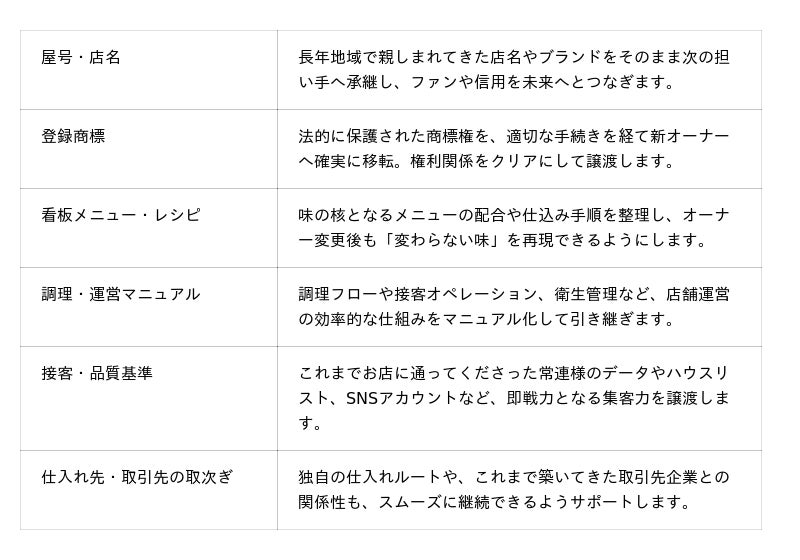 | 屋号・店名 | 長年地域で親しまれてきた店名やブランドをそのまま次の担い手へ承継し、ファンや信用を未来へとつなぎます。 |
|---|---|
| 登録商標 | 法的に保護された商標権を、適切な手続きを経て新オーナーへ確実に移転。権利関係をクリアにして譲渡します。 |
| 看板メニュー・レシピ | 味の核となるメニューの配合や仕込み手順を整理し、オーナー変更後も「変わらない味」を再現できるようにします。 |
| 調理・運営マニュアル | 調理フローや接客オペレーション、衛生管理など、店舗運営の効率的な仕組みをマニュアル化して引き継ぎます。 |
| 接客・品質基準 | これまでお店に通ってくださった常連様のデータやハウスリスト、SNSアカウントなど、即戦力となる集客力を譲渡します。 |
| 仕入れ先・取引先の取次ぎ | 独自の仕入れルートや、これまで築いてきた取引先企業との関係性も、スムーズに継続できるようサポートします。 |